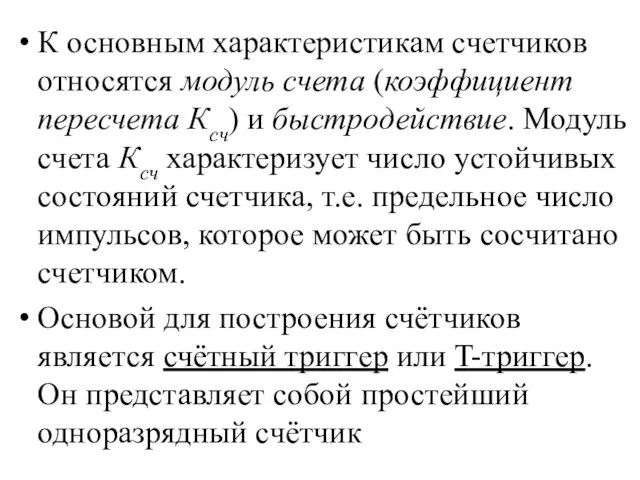 • К основным характеристикам счетчиков относятся модуль счета (коэффициент пересчета $K_{сч}$) и быстродействие. Модуль счета $K_{сч}$ характеризует число устойчивых состояний счетчика, т.е. предельное число импульсов, которое может быть сосчитано счетчиком.

• Основой для построения счётчиков является счётный триггер или Т-триггер. Он представляет собой простейший одноразрядный счётчик